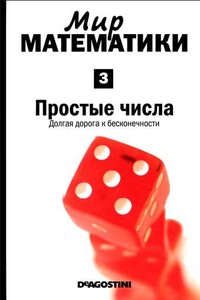 Мир
МАТЕМАТИКИ

3

Простые числа
Долгая дорога к бесконечности

DeAGOSTINI